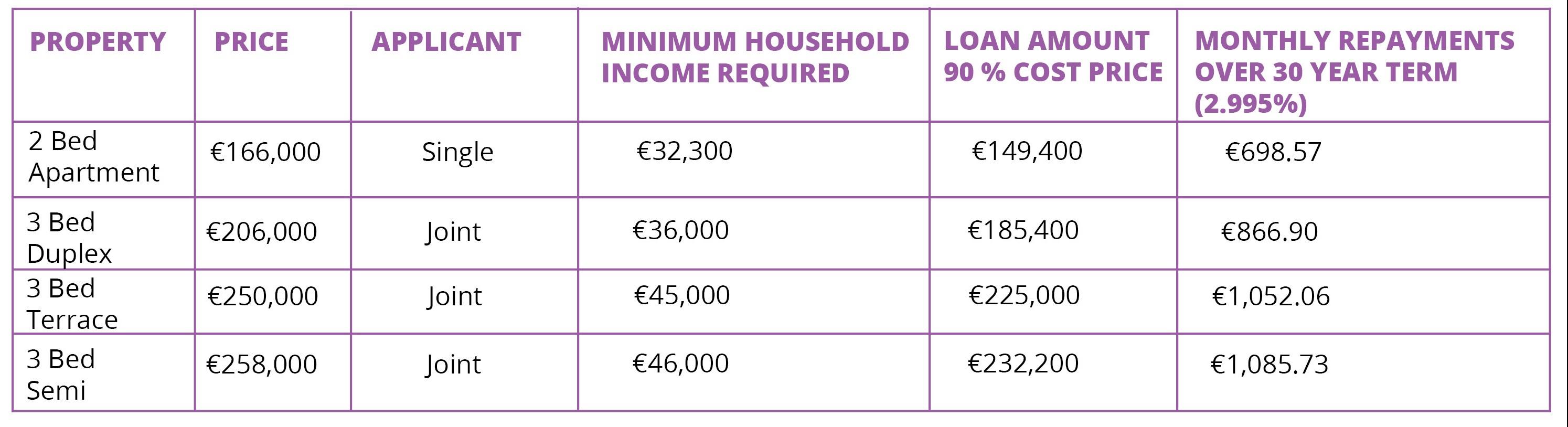 | PROPERTY | PRICE | APPLICANT | MINIMUM HOUSEHOLD INCOME REQUIRED | LOAN AMOUNT 90 % COST PRICE | MONTHLY REPAYMENTS OVER 30 YEAR TERM (2.995%) |
|---|---|---|---|---|---|
| 2 Bed Apartment | €166,000 | Single | €32,300 | €149,400 | €698.57 |
| 3 Bed Duplex | €206,000 | Joint | €36,000 | €185,400 | €866.90 |
| 3 Bed Terrace | €250,000 | Joint | €45,000 | €225,000 | €1,052.06 |
| 3 Bed Semi | €258,000 | Joint | €46,000 | €232,200 | €1,085.73 |